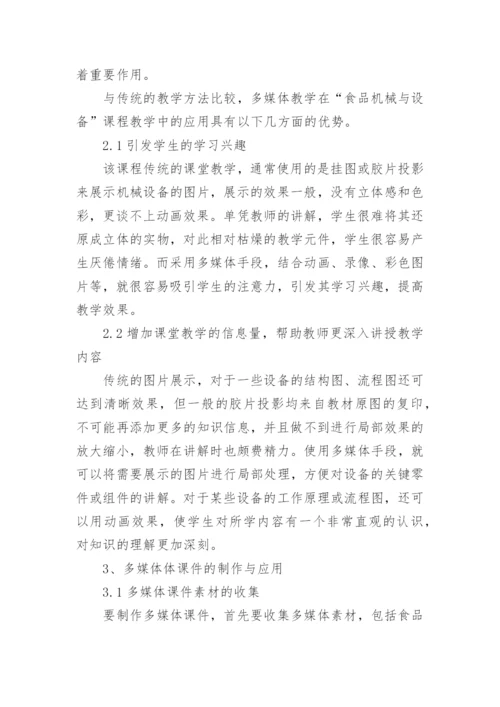 着重要作用。

与传统的教学方法比较，多媒体教学在“食品机械与设备”课程教学中的应用具有以下几方面的优势。

2.1 引发学生的学习兴趣

该课程传统的课堂教学，通常使用的是挂图或胶片投影来展示机械设备的图片，展示的效果一般，没有立体感和色彩，更谈不上动画效果。单凭教师的讲解，学生很难将其还原成立体的实物，对此相对枯燥的教学元件，学生很容易产生厌倦情绪。而采用多媒体手段，结合动画、录像、彩色图片等，就很容易吸引学生的注意力，引发其学习兴趣，提高教学效果。

2.2 增加课堂教学的信息量，帮助教师更深入讲授教学内容

传统的图片展示，对于一些设备的结构图、流程图还可达到清晰效果，但一般的胶片投影均来自教材原图的复印，不可能再添加更多的知识信息，并且做不到进行局部效果的放大缩小，教师在讲解时也颇费精力。使用多媒体手段，就可以将需要展示的图片进行局部处理，方便对设备的关键零件或组件的讲解。对于某些设备的工作原理或流程图，还可以用动画效果，使学生对所学内容有一个非常直观的认识，对知识的理解更加深刻。

3、多媒体体课件的制作与应用

3.1 多媒体课件素材的收集

要制作多媒体课件，首先要收集多媒体素材，包括食品